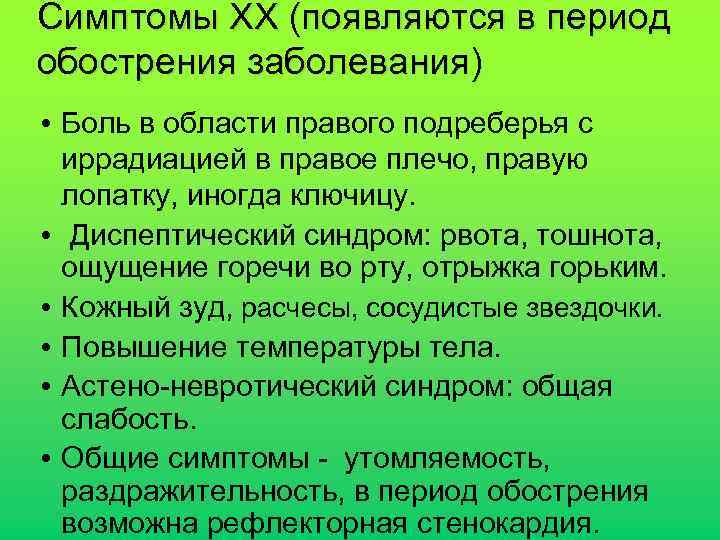 Симптомы ХХ (появляются в период обострения заболевания)

• Боль в области правого подреберья с иррадиацией в правое плечо, правую лопатку, иногда ключицу.
• Диспептический синдром: рвота, тошнота, ощущение горечи во рту, отрыжка горьким.
• Кожный зуд, расчесы, сосудистые звездочки.
• Повышение температуры тела.
• Астено-невротический синдром: общая слабость.
• Общие симптомы - утомляемость, раздражительность, в период обострения возможна рефлекторная стенокардия.